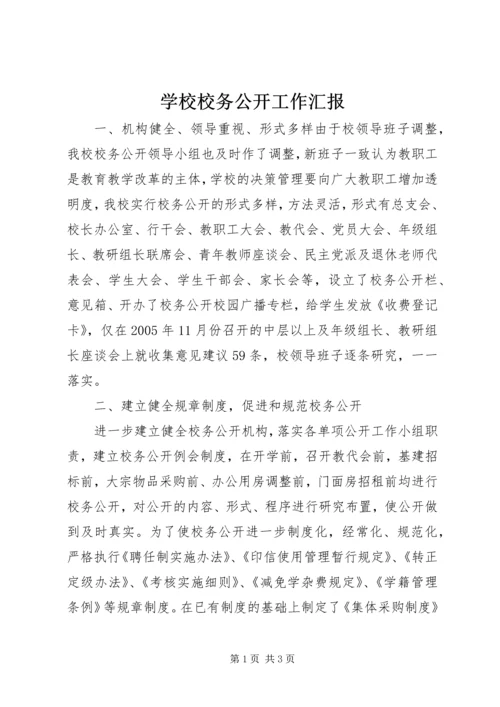 学校校务公开工作汇报

一、机构健全、领导重视、形式多样由于校领导班子调整，我校校务公开领导小组也及时作了调整，新班子一致认为教职工是教育教学改革的主体，学校的决策管理要向广大教职工增加透明度，我校实行校务公开的形式多样，方法灵活，形式有总支会、校长办公室、行干会、教职工大会、教代会、党员大会、年级组长、教研组长联席会、青年教师座谈会、民主党派及退休老师代表会、学生大会、学生干部会、家长会等，设立了校务公开栏、意见箱、开办了校务公开校园广播专栏，给学生发放《收费登记卡》，仅在2005年11月份召开的中层以上及年级组长、教研组长座谈会上就收集意见建议59条，校领导班子逐条研究，一一落实。

二、建立健全规章制度，促进和规范校务公开

进一步建立健全校务公开机构，落实各单项公开工作小组职责，建立校务公开例会制度，在开学前，召开教代会前，基建招标前，大宗物品采购前、办公用房调整前，门面房招租前均进行校务公开，对公开的内容、形式、程序进行研究布置，使公开做到及时真实。为了使校务公开进一步制度化，经常化、规范化，严格执行《聘任制实施办法》、《印信使用管理暂行规定》、《转正定级办法》、《考核实施细则》、《减免学杂费规定》、《学籍管理条例》等规章制度。在已有制度的基础上制定了《集体采购制度》

第1页 共3页